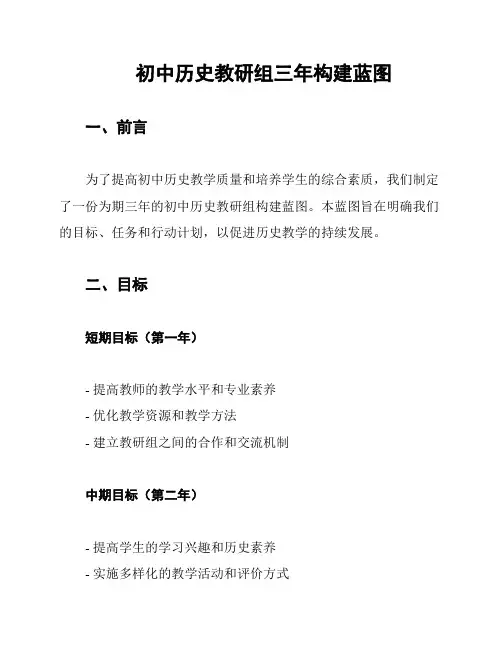 初中历史教研组三年构建蓝图

一、前言

为了提高初中历史教学质量和培养学生的综合素质，我们制定了一份为期三年的初中历史教研组构建蓝图。本蓝图旨在明确我们的目标、任务和行动计划，以促进历史教学的持续发展。

二、目标

短期目标（第一年）

- 提高教师的教学水平和专业素养
- 优化教学资源和教学方法
- 建立教研组之间的合作和交流机制

中期目标（第二年）

- 提高学生的学习兴趣和历史素养
- 实施多样化的教学活动和评价方式